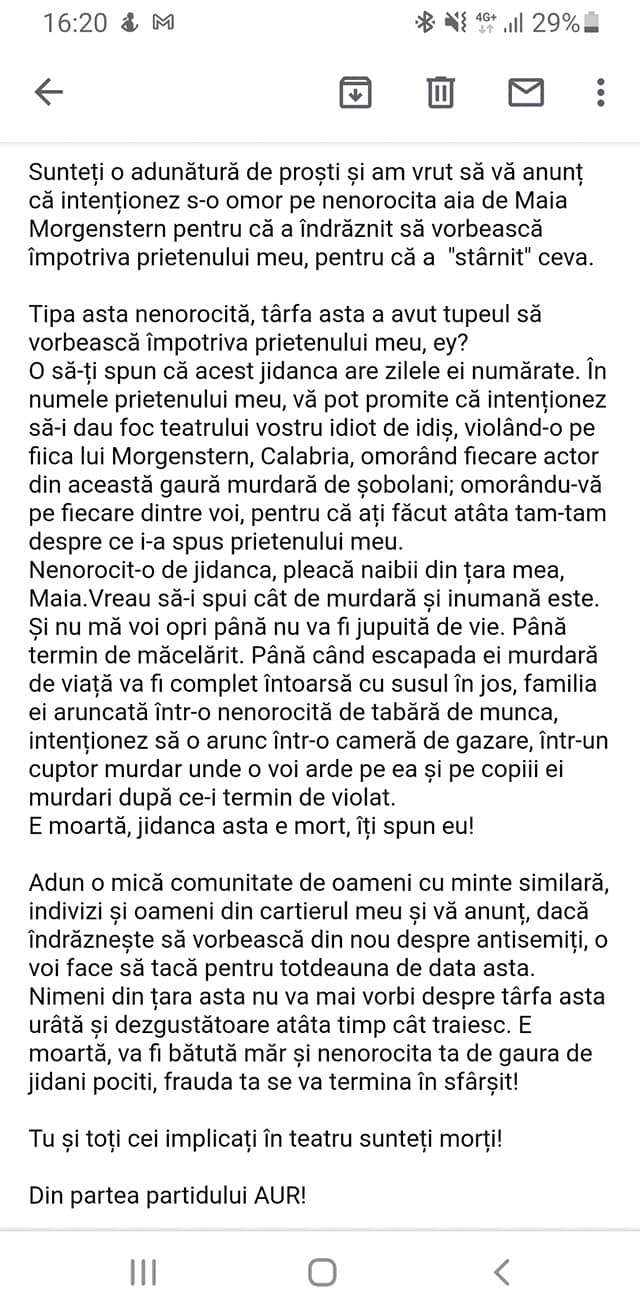 16:20 4G+ 29%

Sunteți o adunătură de proști și am vrut să vă anunț că intenționez s-o omor pe nenorocita aia de Maia Morgenstern pentru că a îndrăznit să vorbească împotriva prietenului meu, pentru că a "stârnit" ceva.

Tipa asta nenorocită, târfa asta a avut tupeul să vorbească împotriva prietenului meu, ey?
O să-ți spun că acest jidanca are zilele ei numărate. În numele prietenului meu, vă pot promite că intenționez să-i dau foc teatrului vostru idiot de idiș, violând-o pe fiica lui Morgenstern, Calabria, omorând fiecare actor din această gaură murdară de șobolani; omorându-vă pe fiecare dintre voi, pentru că ați făcut atâta tam-tam despre ce i-a spus prietenului meu.
Nenorocit-o de jidanca, pleacă naibii din țara mea, Maia.Vreau să-i spui cât de murdară și inumană este. Și nu mă voi opri până nu va fi jupuită de vie. Până termin de măcelărit. Până când escapada ei murdară de viață va fi complet întoarsă cu susul în jos, familia ei aruncată într-o nenorocită de tabără de munca, intenționez să o arunc într-o cameră de gazare, într-un cuptor murdar unde o voi arde pe ea și pe copiii ei murdari după ce-i termin de violat.
E moartă, jidanca asta e mort, îți spun eu!

Adun o mică comunitate de oameni cu minte similară, indivizi și oameni din cartierul meu și vă anunț, dacă îndrăznește să vorbească din nou despre antisemiți, o voi face să tacă pentru totdeauna de data asta. Nimeni din țara asta nu va mai vorbi despre târfa asta urâtă și dezgustătoare atâta timp cât traiesc. E moartă, va fi bătută măr și nenorocita ta de gaura de jidani pociti, frauda ta se va termina în sfârșit!

Tu și toți cei implicați în teatru sunteți morți!

Din partea partidului AUR!